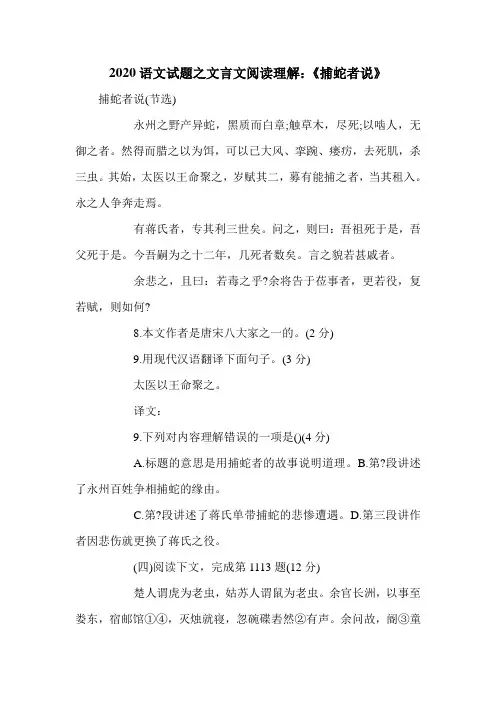 2020 语文试题之文言文阅读理解:《捕蛇者说》

捕蛇者说(节选)

永州之野产异蛇，黑质而白章;触草木，尽死;以啮人，无御之者。然得而腊之以为饵，可以已大风、挛踠、瘘疠，去死肌，杀三虫。其始，太医以王命聚之，岁赋其二，募有能捕之者，当其租入。永之人争奔走焉。

有蒋氏者，专其利三世矣。问之，则曰：吾祖死于是，吾父死于是。今吾嗣为之十二年，几死者数矣。言之貌若甚戚者。

余悲之，且曰：若毒之乎?余将告于莅事者，更若役，复若赋，则如何?

8.本文作者是唐宋八大家之一的。(2 分)

9.用现代汉语翻译下面句子。(3 分)

太医以王命聚之。

译文:

9.下列对内容理解错误的一项是()(4 分)

A.标题的意思是用捕蛇者的故事说明道理。B.第?段讲述了永州百姓争相捕蛇的缘由。

C.第?段讲述了蒋氏单带捕蛇的悲惨遭遇。D.第三段讲作者因悲伤就更换了蒋氏之役。

(四)阅读下文，完成第 1113 题(12 分)

楚人谓虎为老虫，姑苏人谓鼠为老虫。余官长洲，以事至娄东，宿邮馆①④，灭烛就寝，忽碗碟砉然②有声。余问故，阍③童